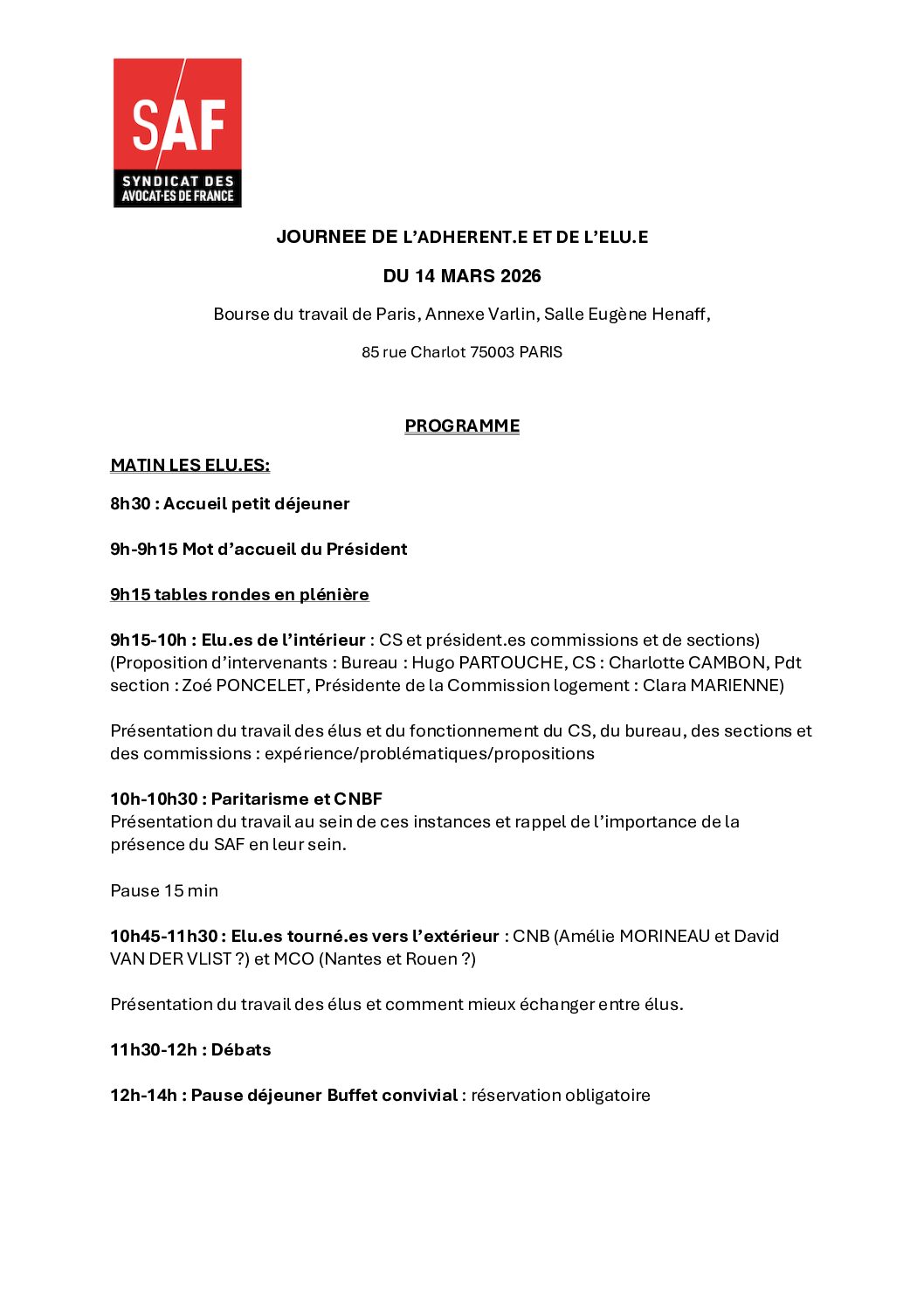 SAF
SYNDICAT DES AVOCAT·ES DE FRANCE

JOURNEE DE L'ADHERENT.E ET DE L'ELU.E

DU 14 MARS 2026

Bourse du travail de Paris, Annexe Varlin, Salle Eugène Henaff,

85 rue Charlot 75003 PARIS

PROGRAMME

MATIN LES ELU.ES:

8h30 : Accueil petit déjeuner

9h-9h15 Mot d'accueil du Président

9h15 tables rondes en plénière

9h15-10h : Elu.es de l'intérieur : CS et président.es commissions et de sections) (Proposition d'intervenants : Bureau : Hugo PARTOUCHE, CS : Charlotte CAMBON, Pdt section : Zoé PONCELET, Présidente de la Commission logement : Clara MARIENNE)

Présentation du travail des élus et du fonctionnement du CS, du bureau, des sections et des commissions : expérience/problématiques/propositions

10h-10h30 : Paritarisme et CNBF
Présentation du travail au sein de ces instances et rappel de l'importance de la présence du SAF en leur sein.

Pause 15 min

10h45-11h30 : Elu.es tourné.es vers l'extérieur : CNB (Amélie MORINEAU et David VAN DER VLIST ?) et MCO (Nantes et Rouen ?)

Présentation du travail des élus et comment mieux échanger entre élus.

11h30-12h : Débats

12h-14h : Pause déjeuner Buffet convivial : réservation obligatoire